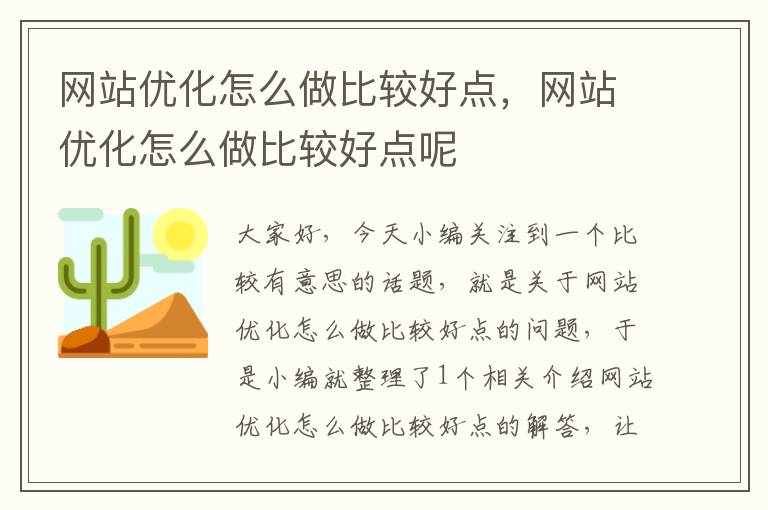 网站优化怎么做比较好点，网站优化怎么做比较好点呢

大家好，今天小编关注到一个比较有意思的话题，就是关于网站优化怎么做比较好点的问题，于是小编就整理了1个相关介绍网站优化怎么做比较好点的解答，让